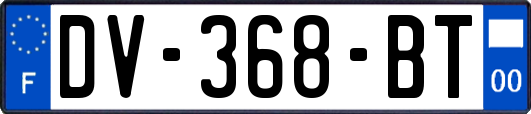 F
DV-368-BT
00